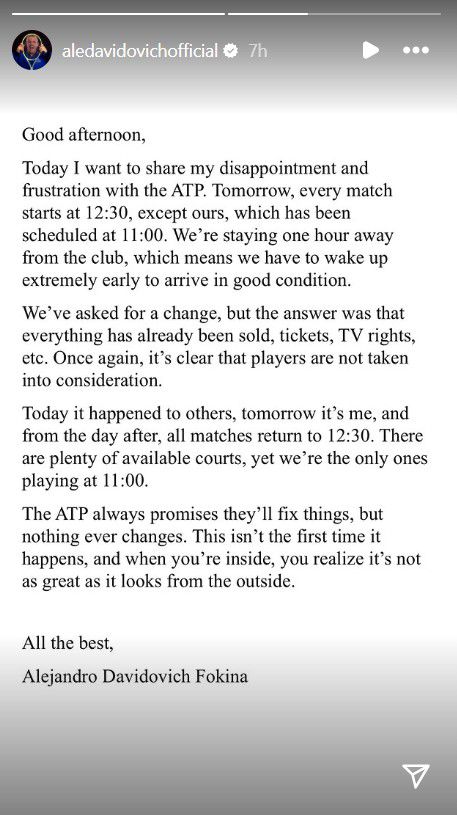 aledavidovichofficial 7h

Good afternoon,

Today I want to share my disappointment and frustration with the ATP. Tomorrow, every match starts at 12:30, except ours, which has been scheduled at 11:00. We're staying one hour away from the club, which means we have to wake up extremely early to arrive in good condition.

We've asked for a change, but the answer was that everything has already been sold, tickets, TV rights, etc. Once again, it's clear that players are not taken into consideration.

Today it happened to others, tomorrow it's me, and from the day after, all matches return to 12:30. There are plenty of available courts, yet we're the only ones playing at 11:00.

The ATP always promises they'll fix things, but nothing ever changes. This isn't the first time it happens, and when you're inside, you realize it's not as great as it looks from the outside.

All the best,

Alejandro Davidovich Fokina